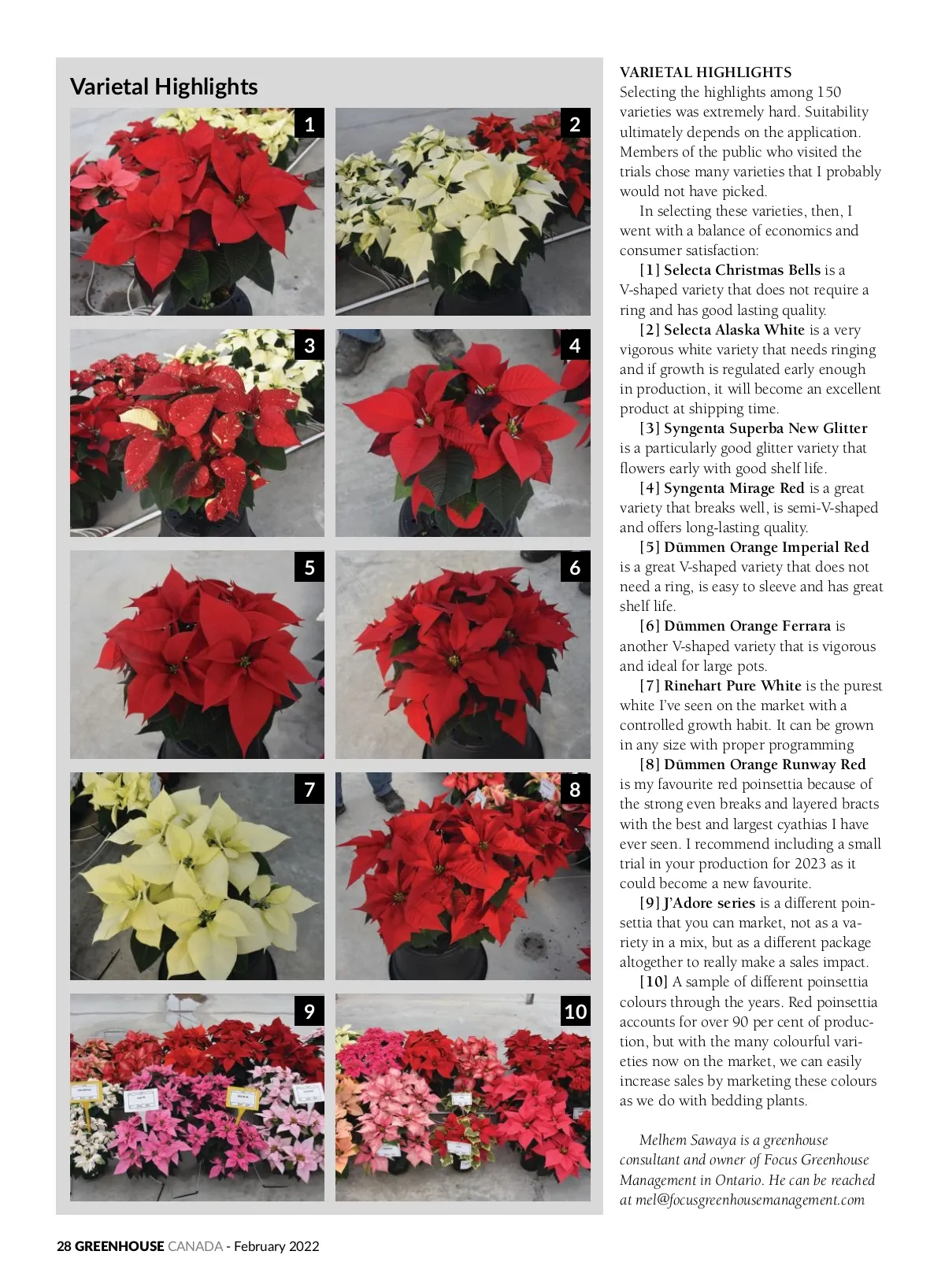 Varietal Highlights

1

2

3

4

5

6

7

8

9

10

VARIETAL HIGHLIGHTS
Selecting the highlights among 150 varieties was extremely hard. Suitability ultimately depends on the application. Members of the public who visited the trials chose many varieties that I probably would not have picked.

In selecting these varieties, then, I went with a balance of economics and consumer satisfaction:

[1] Selecta Christmas Bells is a V-shaped variety that does not require a ring and has good lasting quality.

[2] Selecta Alaska White is a very vigorous white variety that needs ringing and if growth is regulated early enough in production, it will become an excellent product at shipping time.

[3] Syngenta Superba New Glitter is a particularly good glitter variety that flowers early with good shelf life.

[4] Syngenta Mirage Red is a great variety that breaks well, is semi-V-shaped and offers long-lasting quality.

[5] Dümmen Orange Imperial Red is a great V-shaped variety that does not need a ring, is easy to sleeve and has great shelf life.

[6] Dümmen Orange Ferrara is another V-shaped variety that is vigorous and ideal for large pots.

[7] Rinehart Pure White is the purest white I've seen on the market with a controlled growth habit. It can be grown in any size with proper programming

[8] Dümmen Orange Runway Red is my favourite red poinsettia because of the strong even breaks and layered bracts with the best and largest cyathias I have ever seen. I recommend including a small trial in your production for 2023 as it could become a new favourite.

[9] J'Adore series is a different poinsettia that you can market, not as a variety in a mix, but as a different package altogether to really make a sales impact.

[10] A sample of different poinsettia colours through the years. Red poinsettia accounts for over 90 per cent of production, but with the many colourful varieties now on the market, we can easily increase sales by marketing these colours as we do with bedding plants.

Melhem Sawaya is a greenhouse consultant and owner of Focus Greenhouse Management in Ontario. He can be reached at mel@focusgreenhousemanagement.com

28 GREENHOUSE CANADA - February 2022